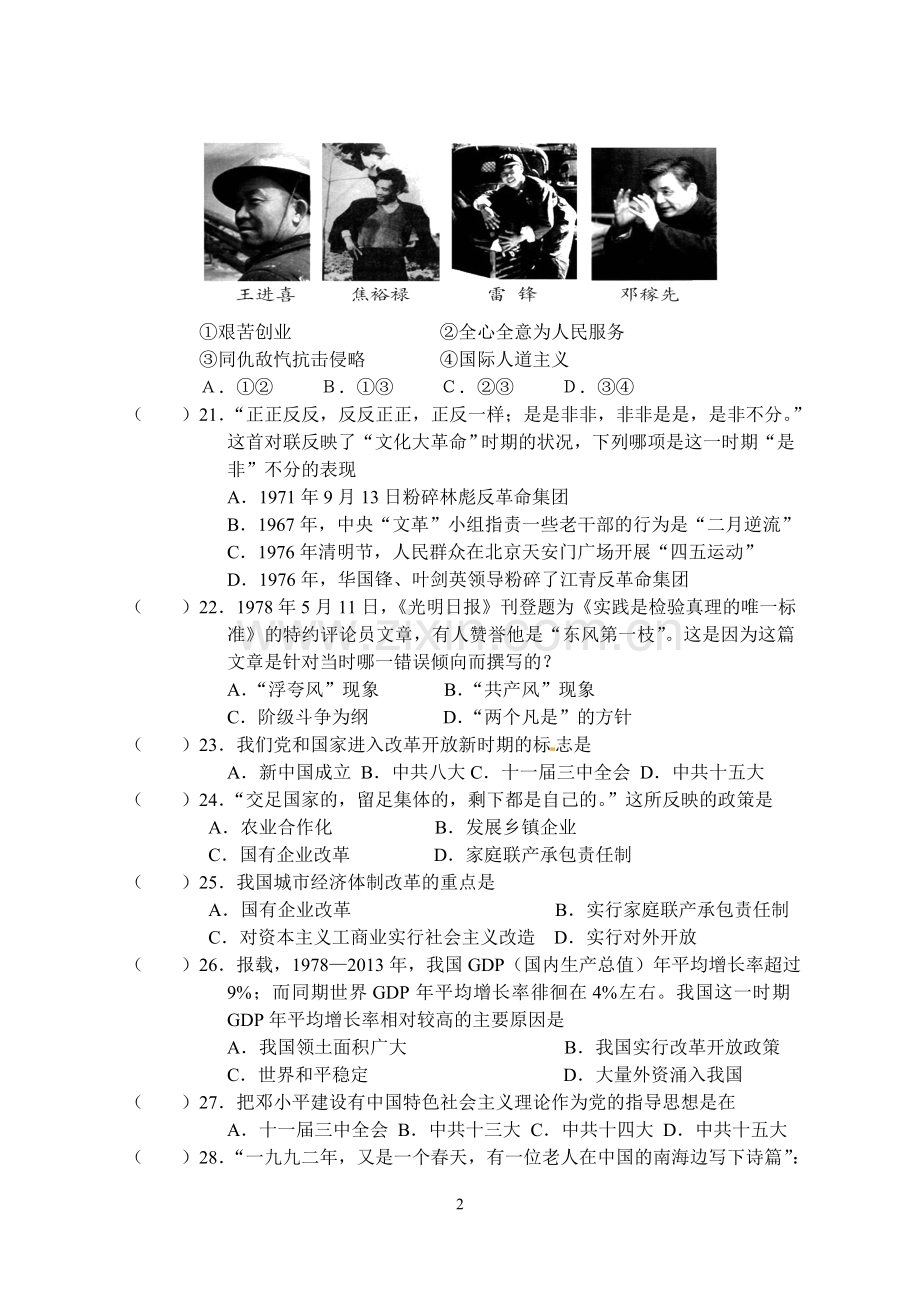 王进喜　焦裕禄　雷　锋　邓稼先

①艰苦创业　②全心全意为人民服务
③同仇敌忾抗击侵略　④国际人道主义
A．①②　B．①③　C．②③　D．③④

（　）21．“正正反反，反反正正，正反一样；是是非非，非非是是，是非不分。”这首对联反映了“文化大革命”时期的状况，下列哪项是这一时期“是非”不分的表现
A．1971 年 9 月 13 日粉碎林彪反革命集团
B．1967 年，中央“文革”小组指责一些老干部的行为是“二月逆流”
C．1976 年清明节，人民群众在北京天安门广场开展“四五运动”
D．1976 年，华国锋、叶剑英领导粉碎了江青反革命集团

（　）22．1978 年 5 月 11 日，《光明日报》刊登题为《实践是检验真理的唯一标准》的特约评论员文章，有人赞誉他是“东风第一枝”。这是因为这篇文章是针对当时哪一错误倾向而撰写的？
A．“浮夸风”现象　B．“共产风”现象
C．阶级斗争为纲　D．“两个凡是”的方针

（　）23．我们党和国家进入改革开放新时期的标志是
A．新中国成立　B．中共八大 C．十一届三中全会　D．中共十五大

（　）24．“交足国家的，留足集体的，剩下都是自己的。”这所反映的政策是
A．农业合作化　B．发展乡镇企业
C．国有企业改革　D．家庭联产承包责任制

（　）25．我国城市经济体制改革的重点是
A．国有企业改革　B．实行家庭联产承包责任制
C．对资本主义工商业实行社会主义改造　D．实行对外开放

（　）26．报载，1978—2013 年，我国 GDP（国内生产总值）年平均增长率超过 9%；而同期世界 GDP 年平均增长率徘徊在 4%左右。我国这一时期 GDP 年平均增长率相对较高的主要原因是
A．我国领土面积广大　B．我国实行改革开放政策
C．世界和平稳定　D．大量外资涌入我国

（　）27．把邓小平建设有中国特色社会主义理论作为党的指导思想是在
A．十一届三中全会 B．中共十三大 C．中共十四大 D．中共十五大

（　）28．“一九九二年，又是一个春天，有一位老人在中国的南海边写下诗篇”：

2